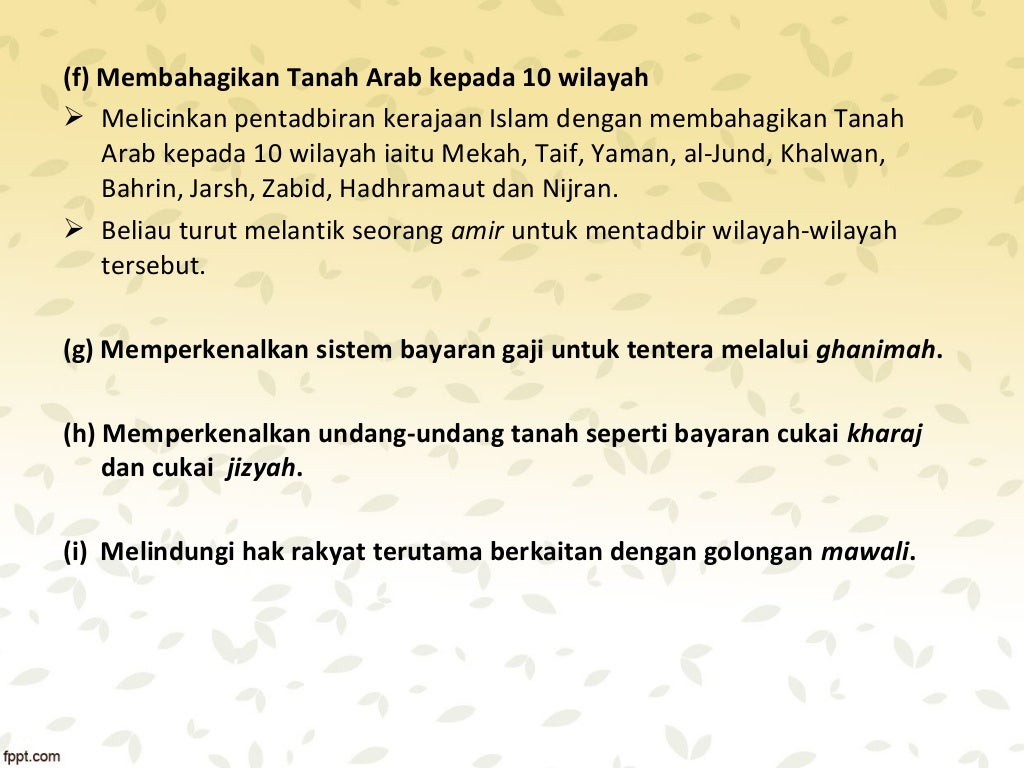 (f) Membahagikan Tanah Arab kepada 10 wilayah

➢ Melicinkan pentadbiran kerajaan Islam dengan membahagikan Tanah Arab kepada 10 wilayah iaitu Mekah, Taif, Yaman, al-Jund, Khalwan, Bahrin, Jarsh, Zabid, Hadhramaut dan Nijran.

➢ Beliau turut melantik seorang amir untuk mentadbir wilayah-wilayah tersebut.

(g) Memperkenalkan sistem bayaran gaji untuk tentera melalui ghanimah.

(h) Memperkenalkan undang-undang tanah seperti bayaran cukai kharaj dan cukai jizyah.

(i) Melindungi hak rakyat terutama berkaitan dengan golongan mawali.

fppt.com